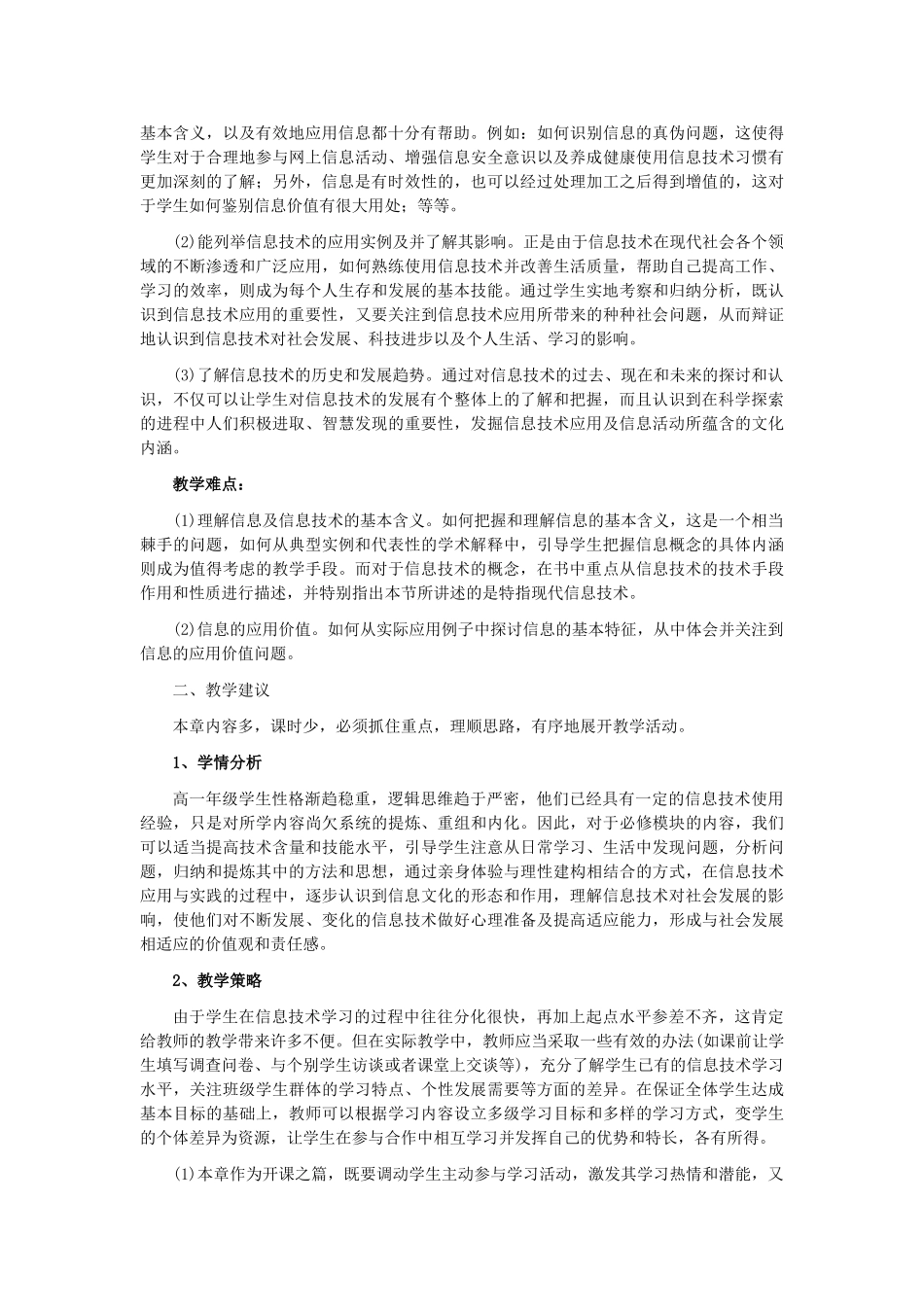 基本含义，以及有效地应用信息都十分有帮助。例如：如何识别信息的真伪问题，这使得学生对于合理地参与网上信息活动、增强信息安全意识以及养成健康使用信息技术习惯有更加深刻的了解；另外，信息是有时效性的，也可以经过处理加工之后得到增值的，这对于学生如何鉴别信息价值有很大用处；等等。

(2)能列举信息技术的应用实例及并了解其影响。正是由于信息技术在现代社会各个领域的不断渗透和广泛应用，如何熟练使用信息技术并改善生活质量，帮助自己提高工作、学习的效率，则成为每个人生存和发展的基本技能。通过学生实地考察和归纳分析，既认识到信息技术应用的重要性，又要关注到信息技术应用所带来的种种社会问题，从而辩证地认识到信息技术对社会发展、科技进步以及个人生活、学习的影响。

(3)了解信息技术的历史和发展趋势。通过对信息技术的过去、现在和未来的探讨和认识，不仅可以让学生对信息技术的发展有个整体上的了解和把握，而且认识到在科学探索的进程中人们积极进取、智慧发现的重要性，发掘信息技术应用及信息活动所蕴含的文化内涵。

教学难点：

(1)理解信息及信息技术的基本含义。如何把握和理解信息的基本含义，这是一个相当棘手的问题，如何从典型实例和代表性的学术解释中，引导学生把握信息概念的具体内涵则成为值得考虑的教学手段。而对于信息技术的概念，在书中重点从信息技术的技术手段作用和性质进行描述，并特别指出本节所讲述的是特指现代信息技术。

(2)信息的应用价值。如何从实际应用例子中探讨信息的基本特征，从中体会并关注到信息的应用价值问题。

二、教学建议

本章内容多，课时少，必须抓住重点，理顺思路，有序地展开教学活动。

1、学情分析

高一年级学生性格渐趋稳重，逻辑思维趋于严密，他们已经具有一定的信息技术使用经验，只是对所学内容尚欠系统的提炼、重组和内化。因此，对于必修模块的内容，我们可以适当提高技术含量和技能水平，引导学生注意从日常学习、生活中发现问题，分析问题，归纳和提炼其中的方法和思想，通过亲身体验与理性建构相结合的方式，在信息技术应用与实践的过程中，逐步认识到信息文化的形态和作用，理解信息技术对社会发展的影响，使他们对不断发展、变化的信息技术做好心理准备及提高适应能力，形成与社会发展相适应的价值观和责任感。

2、教学策略

由于学生在信息技术学习的过程中往往分化很快，再加上起点水平参差不齐，这肯定给教师的教学带来许多不便。但在实际教学中，教师应当采取一些有效的办法(如课前让学生填写调查问卷、与个别学生访谈或者课堂上交谈等)，充分了解学生已有的信息技术学习水平，关注班级学生群体的学习特点、个性发展需要等方面的差异。在保证全体学生达成基本目标的基础上，教师可以根据学习内容设立多级学习目标和多样的学习方式，变学生的个体差异为资源，让学生在参与合作中相互学习并发挥自己的优势和特长，各有所得。

(1)本章作为开课之篇，既要调动学生主动参与学习活动，激发其学习热情和潜能，又